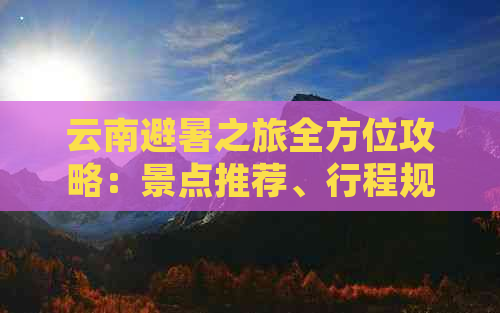 云南避暑之旅全方位攻略：景点推荐、行程规